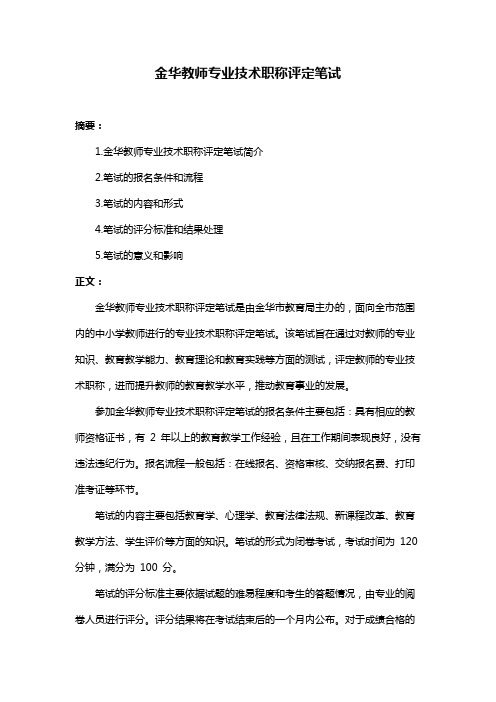 金华教师专业技术职称评定笔试

摘要：

1.金华教师专业技术职称评定笔试简介

2.笔试的报名条件和流程

3.笔试的内容和形式

4.笔试的评分标准和结果处理

5.笔试的意义和影响

正文：

金华教师专业技术职称评定笔试是由金华市教育局主办的，面向全市范围内的中小学教师进行的专业技术职称评定笔试。该笔试旨在通过对教师的专业知识、教育教学能力、教育理论和教育实践等方面的测试，评定教师的专业技术职称，进而提升教师的教育教学水平，推动教育事业的发展。

参加金华教师专业技术职称评定笔试的报名条件主要包括：具有相应的教师资格证书，有 2 年以上的教育教学工作经验，且在工作期间表现良好，没有违法违纪行为。报名流程一般包括：在线报名、资格审核、交纳报名费、打印准考证等环节。

笔试的内容主要包括教育学、心理学、教育法律法规、新课程改革、教育教学方法、学生评价等方面的知识。笔试的形式为闭卷考试，考试时间为 120 分钟，满分为 100 分。

笔试的评分标准主要依据试题的难易程度和考生的答题情况，由专业的阅卷人员进行评分。评分结果将在考试结束后的一个月内公布。对于成绩合格的